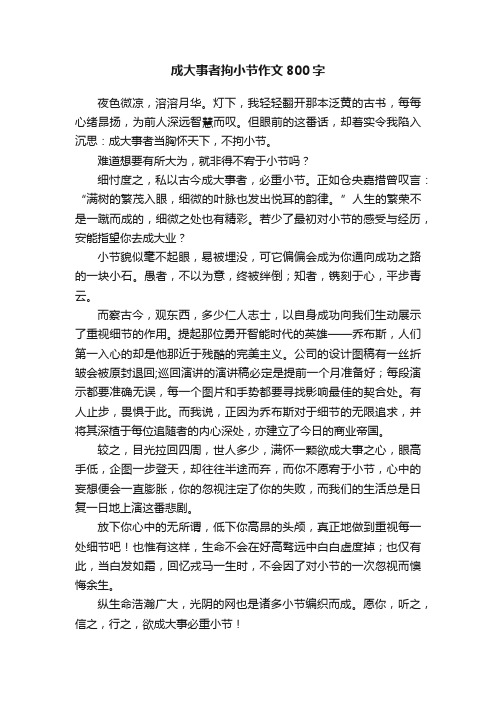 成大事者拘小节作文 800 字

夜色微凉，溶溶月华。灯下，我轻轻翻开那本泛黄的古书，每每心绪昂扬，为前人深远智慧而叹。但眼前的这番话，却着实令我陷入沉思：成大事者当胸怀天下，不拘小节。

难道想要有所大为，就非得不宥于小节吗？

细忖度之，私以古今成大事者，必重小节。正如仓央嘉措曾叹言：“满树的繁茂入眼，细微的叶脉也发出悦耳的韵律。”人生的繁荣不是一蹴而成的，细微之处也有精彩。若少了最初对小节的感受与经历，安能指望你去成大业？

小节貌似毫不起眼，易被埋没，可它偏偏会成为你通向成功之路的一块小石。愚者，不以为意，终被绊倒；知者，镌刻于心，平步青云。

而察古今，观东西，多少仁人志士，以自身成功向我们生动展示了重视细节的作用。提起那位勇开智能时代的英雄——乔布斯，人们第一入心的却是他那近于残酷的完美主义。公司的设计图稿有一丝折皱会被原封退回;巡回演讲的演讲稿必定是提前一个月准备好；每段演示都要准确无误，每一个图片和手势都要寻找影响最佳的契合处。有人止步，畏惧于此。而我说，正因为乔布斯对于细节的无限追求，并将其深植于每位追随者的内心深处，亦建立了今日的商业帝国。

较之，目光拉回四周，世人多少，满怀一颗欲成大事之心，眼高手低，企图一步登天，却往往半途而弃，而你不愿宥于小节，心中的妄想便会一直膨胀，你的忽视注定了你的失败，而我们的生活总是日复一日地上演这番悲剧。

放下你心中的无所谓，低下你高昂的头颅，真正地做到重视每一处细节吧！也惟有这样，生命不会在好高骛远中白白虚度掉；也仅有此，当白发如霜，回忆戎马一生时，不会因了对小节的一次忽视而懊悔余生。

纵生命浩瀚广大，光阴的网也是诸多小节编织而成。愿你，听之，信之，行之，欲成大事必重小节！